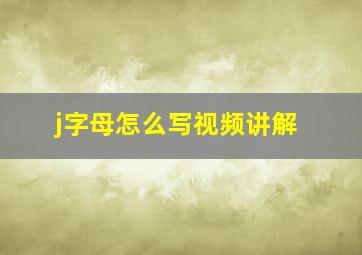 j字母怎么写视频讲解